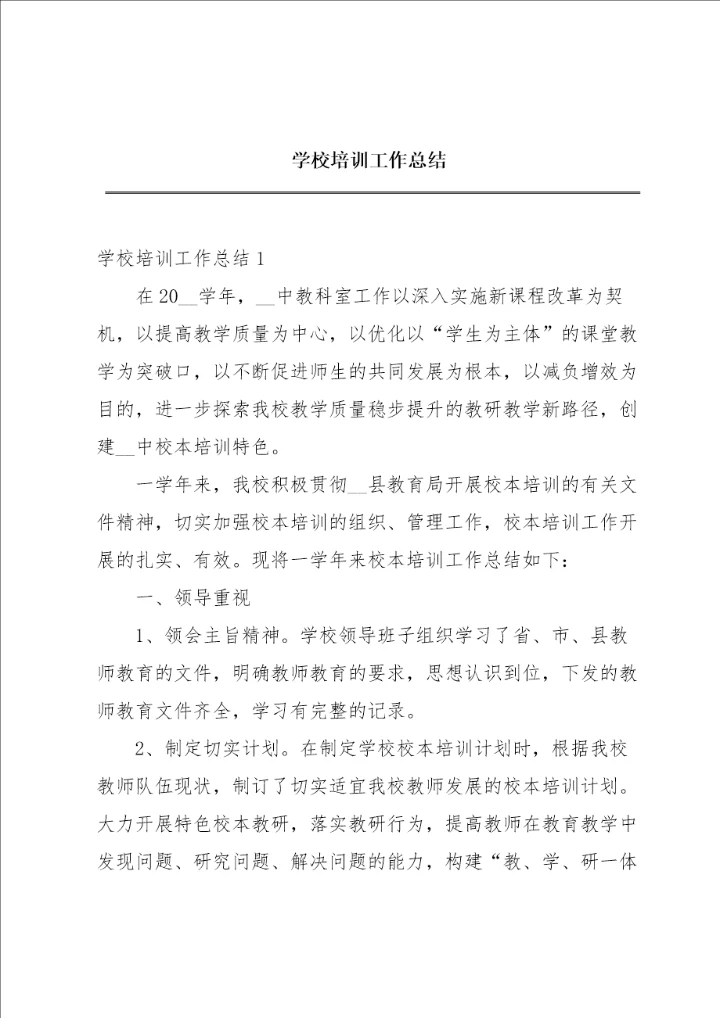 学校培训工作总结

学校培训工作总结1

在20__学年，__中教科室工作以深入实施新课程改革为契机，以提高教学质量为中心，以优化以“学生为主体”的课堂教学为突破口，以不断促进师生的共同发展为根本，以减负增效为目的，进一步探索我校教学质量稳步提升的教研教学新路径，创建__中校本培训特色。

一学年来，我校积极贯彻__县教育局开展校本培训的有关文件精神，切实加强校本培训的组织、管理工作，校本培训工作开展的扎实、有效。现将一学年来校本培训工作总结如下：

一、领导重视

1、领会主旨精神。学校领导班子组织学习了省、市、县教师教育的文件，明确教师教育的要求，思想认识到位，下发的教师教育文件齐全，学习有完整的记录。

2、制定切实计划。在制定学校校本培训计划时，根据我校教师队伍现状，制订了切实适宜我校教师发展的校本培训计划。大力开展特色校本教研，落实教研行为，提高教师在教育教学中发现问题、研究问题、解决问题的能力，构建“教、学、研一体